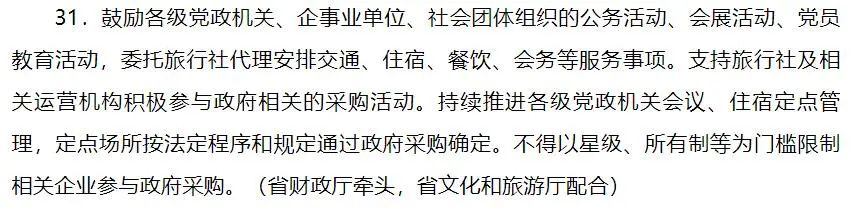 31．鼓励各级党政机关、企事业单位、社会团体组织的公务活动、会展活动、党员教育活动，委托旅行社代理安排交通、住宿、餐饮、会务等服务事项。支持旅行社及相关运营机构积极参与政府相关的采购活动。持续推进各级党政机关会议、住宿定点管理，定点场所按法定程序和规定通过政府采购确定。不得以星级、所有制等为门槛限制相关企业参与政府采购。（省财政厅牵头，省文化和旅游厅配合）